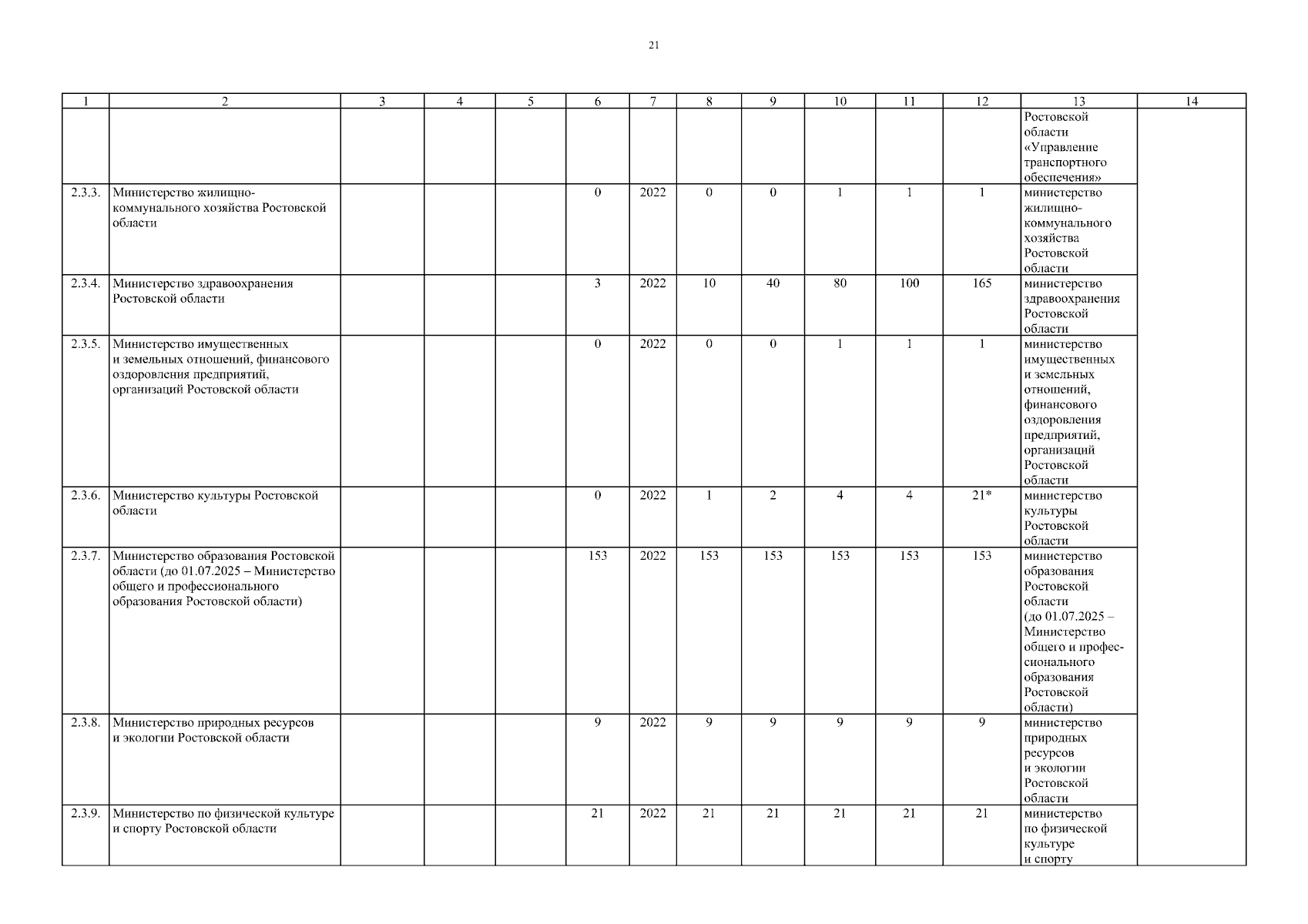 21

| 1 | 2 | 3 | 4 | 5 | 6 | 7 | 8 | 9 | 10 | 11 | 12 | 13 | 14 |
|---|---|---|---|---|---|---|---|---|---|---|---|---|---|
| | | | | | | | | | | | | Ростовской области «Управление транспортного обеспечения» | |
| 2.3.3. | Министерство жилищно-коммунального хозяйства Ростовской области | | | | 0 | 2022 | 0 | 0 | 1 | 1 | 1 | министерство жилищно-коммунального хозяйства Ростовской области | |
| 2.3.4. | Министерство здравоохранения Ростовской области | | | | 3 | 2022 | 10 | 40 | 80 | 100 | 165 | министерство здравоохранения Ростовской области | |
| 2.3.5. | Министерство имущественных и земельных отношений, финансового оздоровления предприятий, организаций Ростовской области | | | | 0 | 2022 | 0 | 0 | 1 | 1 | 1 | министерство имущественных и земельных отношений, финансового оздоровления предприятий, организаций Ростовской области | |
| 2.3.6. | Министерство культуры Ростовской области | | | | 0 | 2022 | 1 | 2 | 4 | 4 | 21* | министерство культуры Ростовской области | |
| 2.3.7. | Министерство образования Ростовской области (до 01.07.2025 – Министерство общего и профессионального образования Ростовской области) | | | | 153 | 2022 | 153 | 153 | 153 | 153 | 153 | министерство образования Ростовской области (до 01.07.2025 – Министерство общего и профессионального образования Ростовской области) | |
| 2.3.8. | Министерство природных ресурсов и экологии Ростовской области | | | | 9 | 2022 | 9 | 9 | 9 | 9 | 9 | министерство природных ресурсов и экологии Ростовской области | |
| 2.3.9. | Министерство по физической культуре и спорту Ростовской области | | | | 21 | 2022 | 21 | 21 | 21 | 21 | 21 | министерство по физической культуре и спорту | |